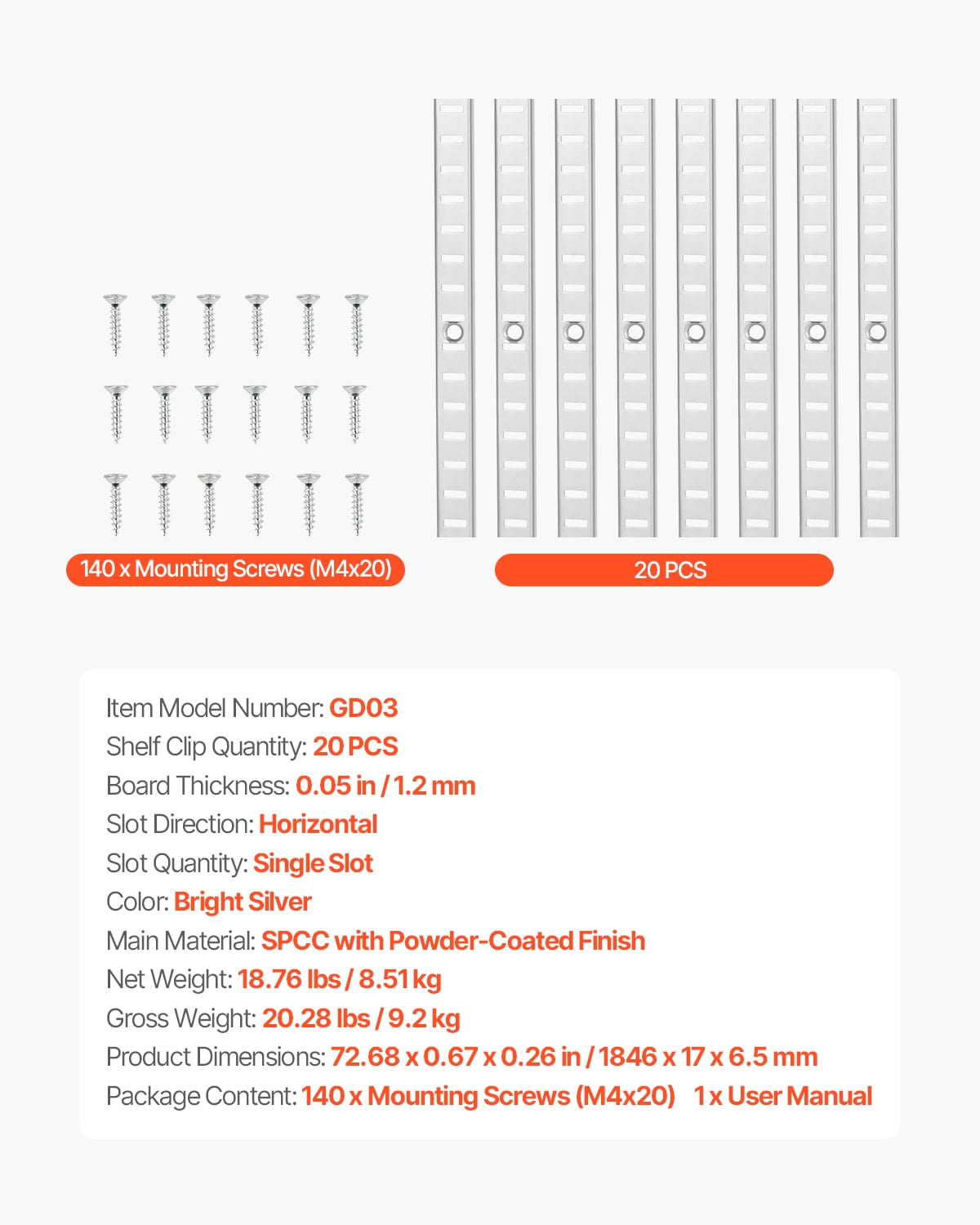 140 x Mounting Screws (M4x20)

20 PCS

Item Model Number: GD03
Shelf Clip Quantity: 20 PCS
Board Thickness: 0.05 in / 1.2 mm
Slot Direction: Horizontal
Slot Quantity: Single Slot
Color: Bright Silver
Main Material: SPCC with Powder-Coated Finish
Net Weight: 18.76 lbs / 8.51 kg
Gross Weight: 20.28 lbs / 9.2 kg
Product Dimensions: 72.68 x 0.67 x 0.26 in / 1846 x 17 x 6.5 mm
Package Content: 140 x Mounting Screws (M4x20) 1 x User Manual